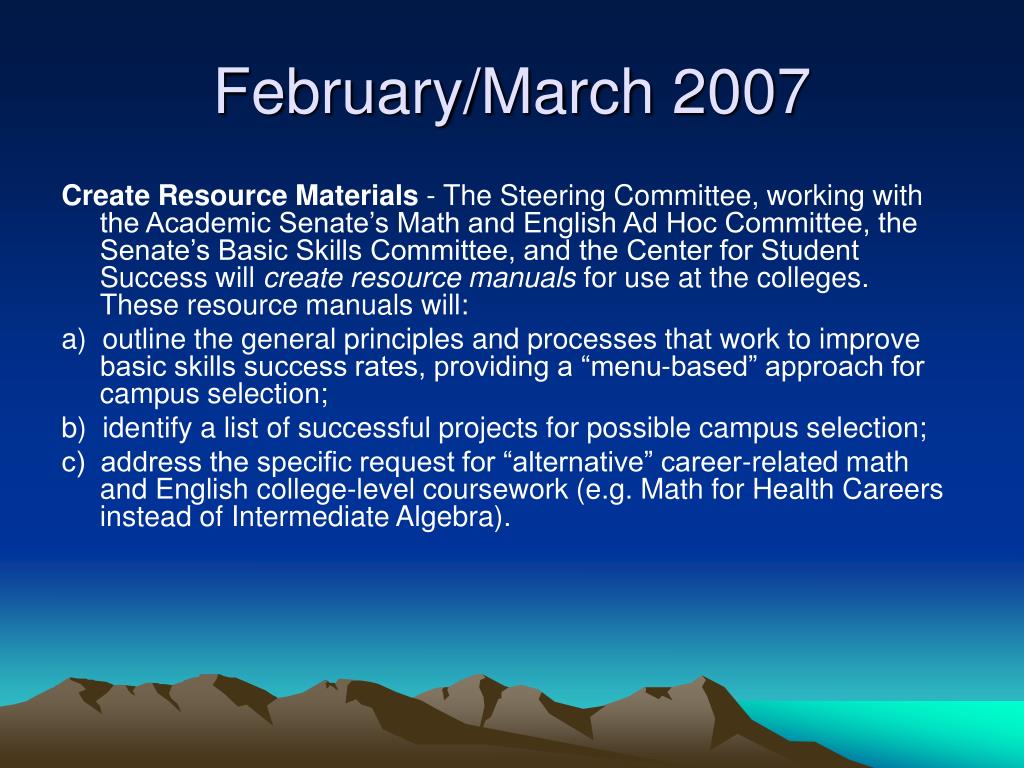 February/March 2007

Create Resource Materials - The Steering Committee, working with the Academic Senate’s Math and English Ad Hoc Committee, the Senate’s Basic Skills Committee, and the Center for Student Success will create resource manuals for use at the colleges. These resource manuals will:

a) outline the general principles and processes that work to improve basic skills success rates, providing a “menu-based” approach for campus selection;

b) identify a list of successful projects for possible campus selection;

c) address the specific request for “alternative” career-related math and English college-level coursework (e.g. Math for Health Careers instead of Intermediate Algebra).